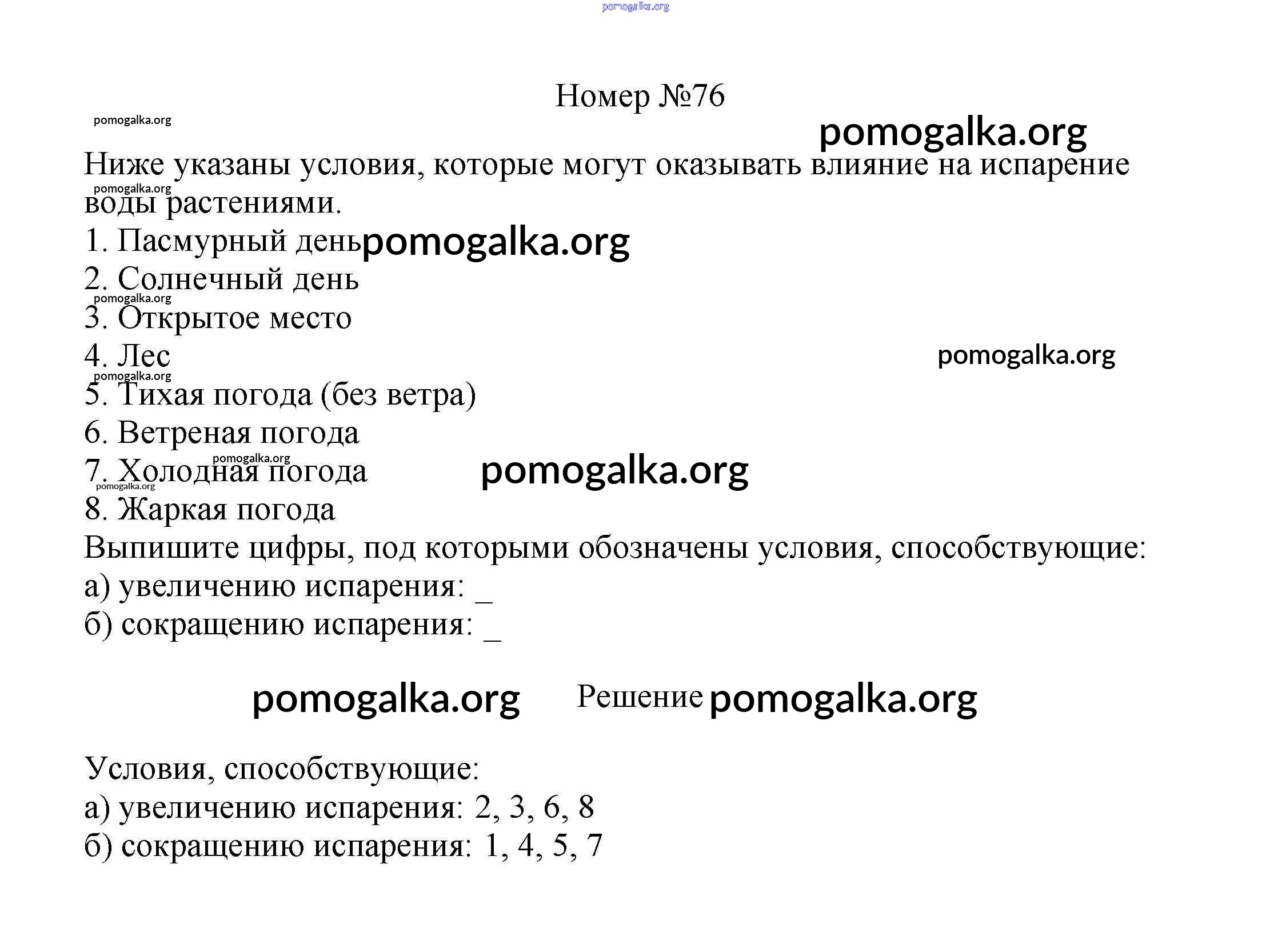 pomogalka.org

Номер №76

pomogalka.org

pomogalka.org

Ниже указаны условия, которые могут оказывать влияние на испарение воды растениями.

pomogalka.org

1. Пасмурный день pomogalka.org
2. Солнечный день
pomogalka.org
3. Открытое место
4. Лес
pomogalka.org
pomogalka.org
5. Тихая погода (без ветра)
6. Ветреная погода
pomogalka.org
7. Холодная погода
pomogalka.org
pomogalka.org
8. Жаркая погода
Выпишите цифры, под которыми обозначены условия, способствующие:
а) увеличению испарения: _
б) сокращению испарения: _

pomogalka.org Решение pomogalka.org

Условия, способствующие:
а) увеличению испарения: 2, 3, 6, 8
б) сокращению испарения: 1, 4, 5, 7